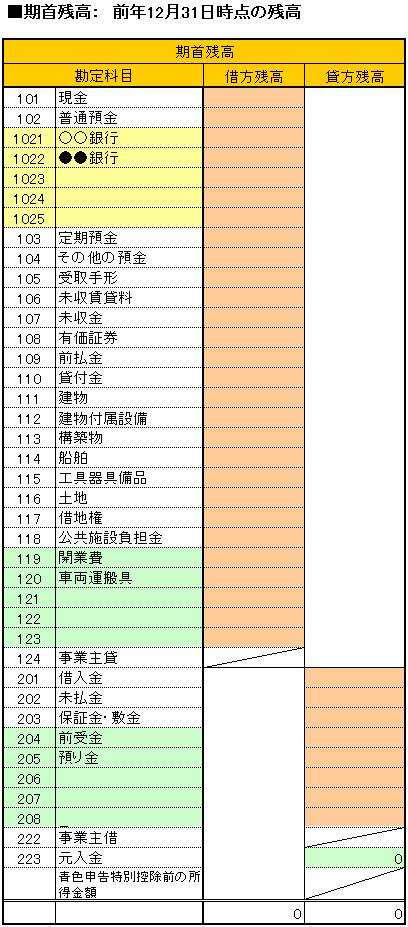 ■期首残高：　前年12月31日時点の残高

| 期首残高 | | | |
|---|---|---|---|
| 勘定科目 | | 借方残高 | 貸方残高 |
| 101 | 現金 | | |
| 102 | 普通預金 | | |
| 1021 | ○○銀行 | | |
| 1022 | ●●銀行 | | |
| 1023 | | | |
| 1024 | | | |
| 1025 | | | |
| 103 | 定期預金 | | |
| 104 | その他の預金 | | |
| 105 | 受取手形 | | |
| 106 | 未収賃貸料 | | |
| 107 | 未収金 | | |
| 108 | 有価証券 | | |
| 109 | 前払金 | | |
| 110 | 貸付金 | | |
| 111 | 建物 | | |
| 112 | 建物付属設備 | | |
| 113 | 構築物 | | |
| 114 | 船舶 | | |
| 115 | 工具器具備品 | | |
| 116 | 土地 | | |
| 117 | 借地権 | | |
| 118 | 公共施設負担金 | | |
| 119 | 開業費 | | |
| 120 | 車両運搬具 | | |
| 121 | | | |
| 122 | | | |
| 123 | | | |
| 124 | 事業主貸 | | |
| 201 | 借入金 | | |
| 202 | 未払金 | | |
| 203 | 保証金・敷金 | | |
| 204 | 前受金 | | |
| 205 | 預り金 | | |
| 206 | | | |
| 207 | | | |
| 208 | | | |
| 222 | 事業主借 | | |
| 223 | 元入金 | | 0 |
| | 青色申告特別控除前の所得金額 | | |
| | | 0 | 0 |